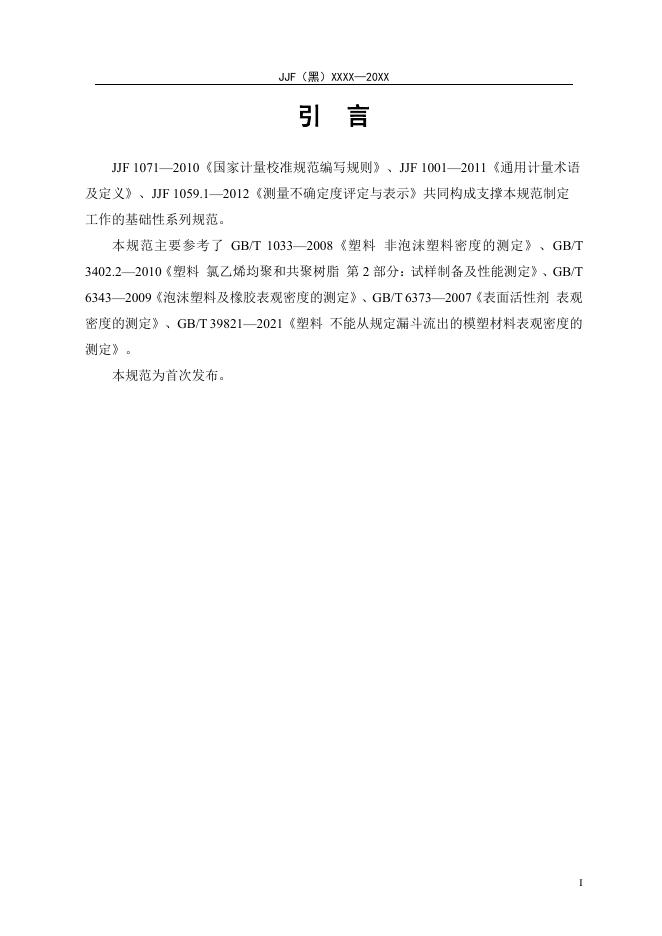 JJF（黑）XXXX—20XX

引　言

JJF 1071—2010《国家计量校准规范编写规则》、JJF 1001—2011《通用计量术语及定义》、JJF 1059.1—2012《测量不确定度评定与表示》共同构成支撑本规范制定工作的基础性系列规范。

本规范主要参考了 GB/T 1033—2008《塑料 非泡沫塑料密度的测定》、GB/T 3402.2—2010《塑料 氯乙烯均聚和共聚树脂 第 2 部分：试样制备及性能测定》、GB/T 6343—2009《泡沫塑料及橡胶表观密度的测定》、GB/T 6373—2007《表面活性剂 表观密度的测定》、GB/T 39821—2021《塑料 不能从规定漏斗流出的模塑材料表观密度的测定》。

本规范为首次发布。

I